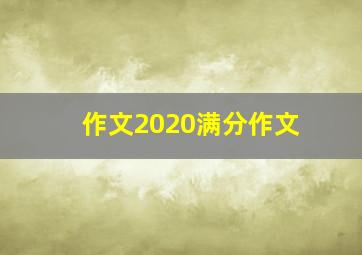 作文2020满分作文